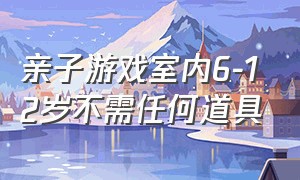 亲子游戏室内6-12岁不需任何道具